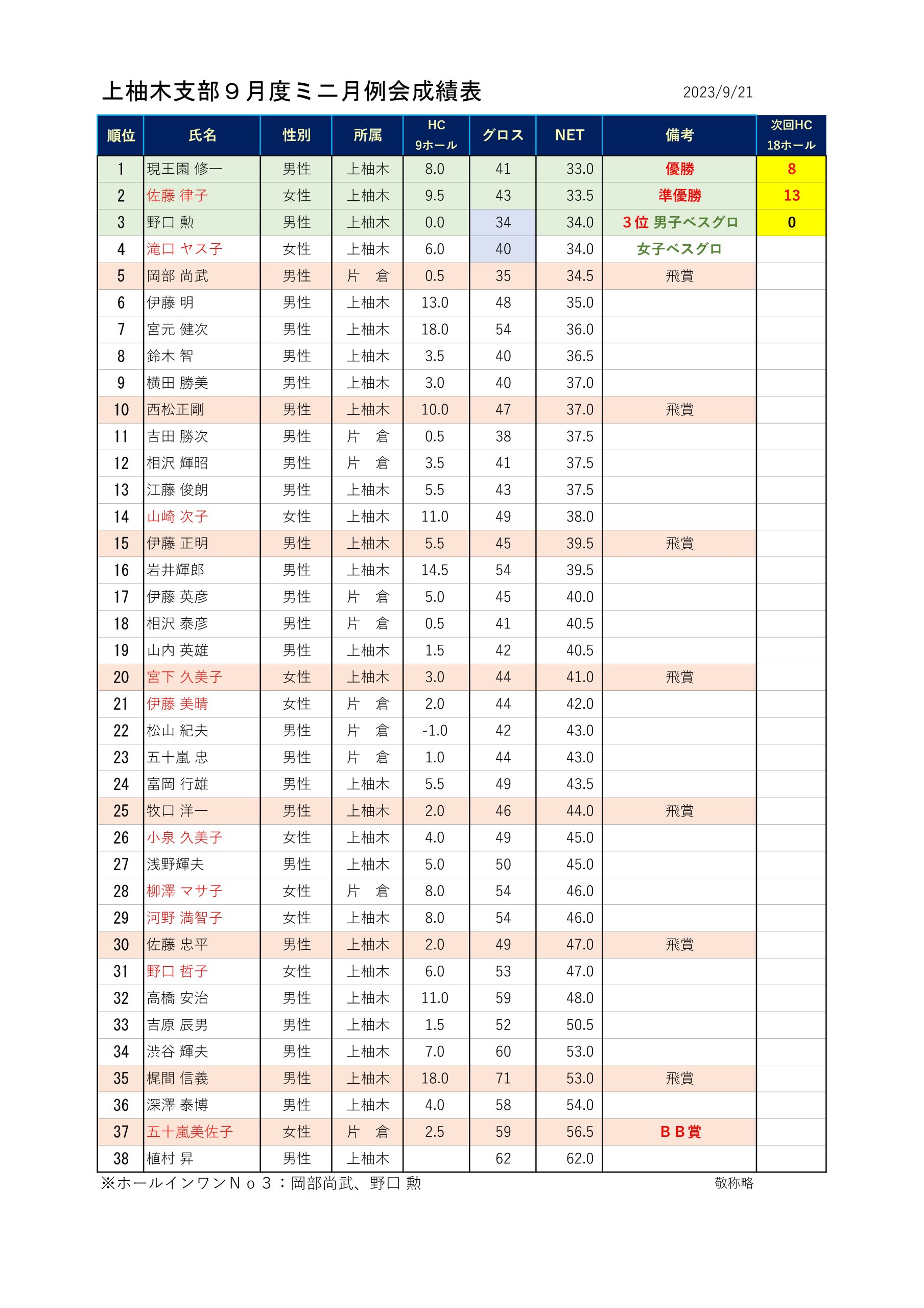 上柚木支部９月度ミニ月例会成績表

2023/9/21

| 順位 | 氏名 | 性別 | 所属 | HC 9ホール | グロス | NET | 備考 | 次回HC 18ホール |
|---|---|---|---|---|---|---|---|---|
| 1 | 現王園 修一 | 男性 | 上柚木 | 8.0 | 41 | 33.0 | 優勝 | 8 |
| 2 | 佐藤 律子 | 女性 | 上柚木 | 9.5 | 43 | 33.5 | 準優勝 | 13 |
| 3 | 野口 勲 | 男性 | 上柚木 | 0.0 | 34 | 34.0 | ３位 男子ベスグロ | 0 |
| 4 | 滝口 ヤス子 | 女性 | 上柚木 | 6.0 | 40 | 34.0 | 女子ベスグロ | |
| 5 | 岡部 尚武 | 男性 | 片　倉 | 0.5 | 35 | 34.5 | 飛賞 | |
| 6 | 伊藤 明 | 男性 | 上柚木 | 13.0 | 48 | 35.0 | | |
| 7 | 宮元 健次 | 男性 | 上柚木 | 18.0 | 54 | 36.0 | | |
| 8 | 鈴木 智 | 男性 | 上柚木 | 3.5 | 40 | 36.5 | | |
| 9 | 横田 勝美 | 男性 | 上柚木 | 3.0 | 40 | 37.0 | | |
| 10 | 西松正剛 | 男性 | 上柚木 | 10.0 | 47 | 37.0 | 飛賞 | |
| 11 | 吉田 勝次 | 男性 | 片　倉 | 0.5 | 38 | 37.5 | | |
| 12 | 相沢 輝昭 | 男性 | 片　倉 | 3.5 | 41 | 37.5 | | |
| 13 | 江藤 俊朗 | 男性 | 上柚木 | 5.5 | 43 | 37.5 | | |
| 14 | 山崎 次子 | 女性 | 上柚木 | 11.0 | 49 | 38.0 | | |
| 15 | 伊藤 正明 | 男性 | 上柚木 | 5.5 | 45 | 39.5 | 飛賞 | |
| 16 | 岩井輝郎 | 男性 | 上柚木 | 14.5 | 54 | 39.5 | | |
| 17 | 伊藤 英彦 | 男性 | 片　倉 | 5.0 | 45 | 40.0 | | |
| 18 | 相沢 泰彦 | 男性 | 片　倉 | 0.5 | 41 | 40.5 | | |
| 19 | 山内 英雄 | 男性 | 上柚木 | 1.5 | 42 | 40.5 | | |
| 20 | 宮下 久美子 | 女性 | 上柚木 | 3.0 | 44 | 41.0 | 飛賞 | |
| 21 | 伊藤 美晴 | 女性 | 片　倉 | 2.0 | 44 | 42.0 | | |
| 22 | 松山 紀夫 | 男性 | 片　倉 | -1.0 | 42 | 43.0 | | |
| 23 | 五十嵐 忠 | 男性 | 片　倉 | 1.0 | 44 | 43.0 | | |
| 24 | 富岡 行雄 | 男性 | 上柚木 | 5.5 | 49 | 43.5 | | |
| 25 | 牧口 洋一 | 男性 | 上柚木 | 2.0 | 46 | 44.0 | 飛賞 | |
| 26 | 小泉 久美子 | 女性 | 上柚木 | 4.0 | 49 | 45.0 | | |
| 27 | 浅野輝夫 | 男性 | 上柚木 | 5.0 | 50 | 45.0 | | |
| 28 | 柳澤 マサ子 | 女性 | 片　倉 | 8.0 | 54 | 46.0 | | |
| 29 | 河野 満智子 | 女性 | 上柚木 | 8.0 | 54 | 46.0 | | |
| 30 | 佐藤 忠平 | 男性 | 上柚木 | 2.0 | 49 | 47.0 | 飛賞 | |
| 31 | 野口 哲子 | 女性 | 上柚木 | 6.0 | 53 | 47.0 | | |
| 32 | 高橋 安治 | 男性 | 上柚木 | 11.0 | 59 | 48.0 | | |
| 33 | 吉原 辰男 | 男性 | 上柚木 | 1.5 | 52 | 50.5 | | |
| 34 | 渋谷 輝夫 | 男性 | 上柚木 | 7.0 | 60 | 53.0 | | |
| 35 | 梶間 信義 | 男性 | 上柚木 | 18.0 | 71 | 53.0 | 飛賞 | |
| 36 | 深澤 泰博 | 男性 | 上柚木 | 4.0 | 58 | 54.0 | | |
| 37 | 五十嵐美佐子 | 女性 | 片　倉 | 2.5 | 59 | 56.5 | ＢＢ賞 | |
| 38 | 植村 昇 | 男性 | 上柚木 | | 62 | 62.0 | | |

※ホールインワンＮｏ３：岡部尚武、野口 勲

敬称略